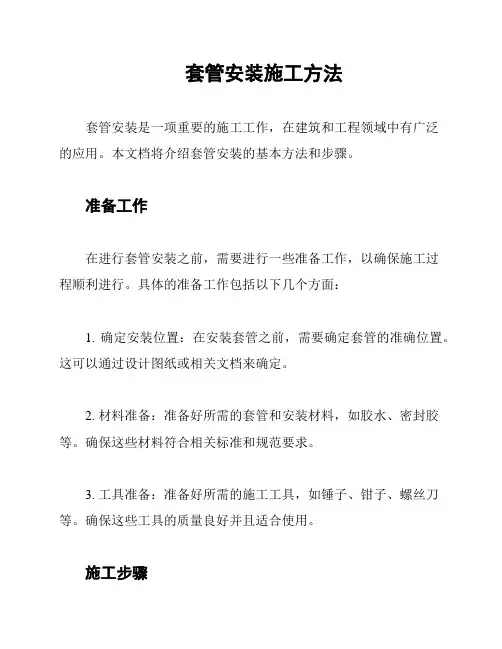 套管安装施工方法

套管安装是一项重要的施工工作，在建筑和工程领域中有广泛的应用。本文档将介绍套管安装的基本方法和步骤。

准备工作

在进行套管安装之前，需要进行一些准备工作，以确保施工过程顺利进行。具体的准备工作包括以下几个方面：

1. 确定安装位置：在安装套管之前，需要确定套管的准确位置。这可以通过设计图纸或相关文档来确定。

2. 材料准备：准备好所需的套管和安装材料，如胶水、密封胶等。确保这些材料符合相关标准和规范要求。

3. 工具准备：准备好所需的施工工具，如锤子、钳子、螺丝刀等。确保这些工具的质量良好并且适合使用。

施工步骤